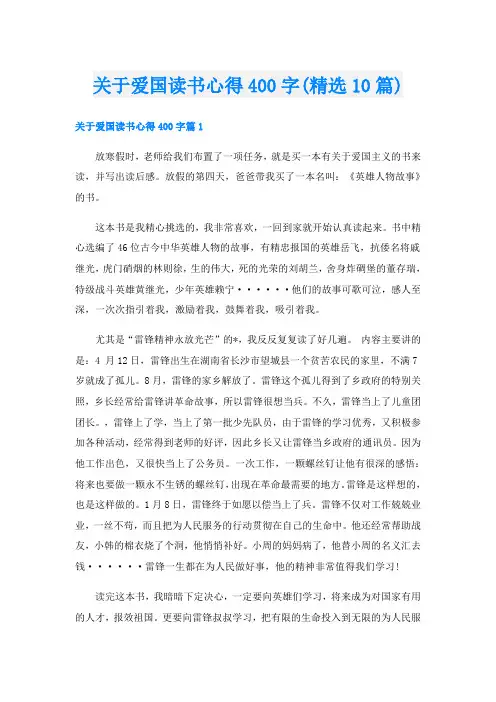 关于爱国读书心得400字(精选10篇)

关于爱国读书心得400字篇1

放寒假时，老师给我们布置了一项任务，就是买一本有关于爱国主义的书来读，并写出读后感。放假的第四天，爸爸带我买了一本名叫：《英雄人物故事》的书。

这本书是我精心挑选的，我非常喜欢，一回到家就开始认真读起来。书中精心选编了46位古今中华英雄人物的故事，有精忠报国的英雄岳飞，抗倭名将戚继光，虎门硝烟的林则徐，生的伟大，死的光荣的刘胡兰，舍身炸碉堡的董存瑞，特级战斗英雄黄继光，少年英雄赖宁······他们的故事可歌可泣，感人至深，一次次指引着我，激励着我，鼓舞着我，吸引着我。

尤其是“雷锋精神永放光芒”的*，我反反复复读了好几遍。 内容主要讲的是：4月12日，雷锋出生在湖南省长沙市望城县一个贫苦农民的家里，不满7岁就成了孤儿。8月，雷锋的家乡解放了。雷锋这个孤儿得到了乡政府的特别关照，乡长经常给雷锋讲革命故事，所以雷锋很想当兵。不久，雷锋当上了儿童团团长。，雷锋上了学，当上了第一批少先队员，由于雷锋的学习优秀，又积极参加各种活动，经常得到老师的好评，因此乡长又让雷锋当乡政府的通讯员。因为他工作出色，又很快当上了公务员。一次工作，一颗螺丝钉让他有很深的感悟：将来也要做一颗永不生锈的螺丝钉，出现在革命最需要的地方。雷锋是这样想的，也是这样做的。1月8日，雷锋终于如愿以偿当上了兵。雷锋不仅对工作兢兢业业，一丝不苟，而且把为人民服务的行动贯彻在自己的生命中。他还经常帮助战友，小韩的棉衣烧了个洞，他悄悄补好。小周的妈妈病了，他替小周的名义汇去钱······雷锋一生都在为人民做好事，他的精神非常值得我们学习！

读完这本书，我暗暗下定决心，一定要向英雄们学习，将来成为对国家有用的人才，报效祖国。更要向雷锋叔叔学习，把有限的生命投入到无限的为人民服